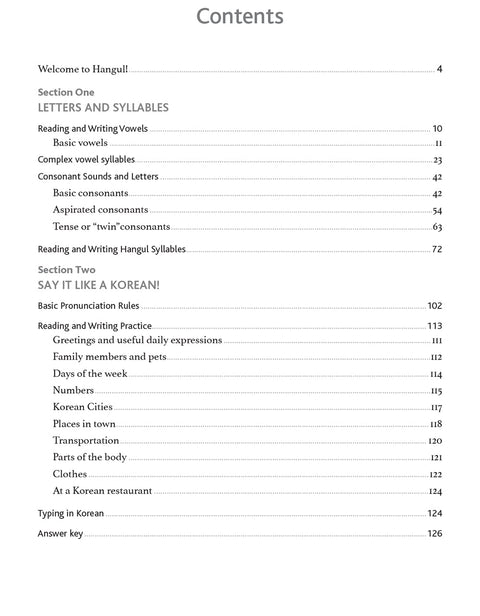 Contents

Welcome to Hangul! 4

Section One
LETTERS AND SYLLABLES

Reading and Writing Vowels 10
Basic vowels 11
Complex vowel syllables 23
Consonant Sounds and Letters 42
Basic consonants 42
Aspirated consonants 54
Tense or "twin"consonants 63
Reading and Writing Hangul Syllables 72

Section Two
SAY IT LIKE A KOREAN!

Basic Pronunciation Rules 102
Reading and Writing Practice 113
Greetings and useful daily expressions 111
Family members and pets 112
Days of the week 114
Numbers 115
Korean Cities 117
Places in town 118
Transportation 120
Parts of the body 121
Clothes 122
At a Korean restaurant 124
Typing in Korean 124
Answer key 126